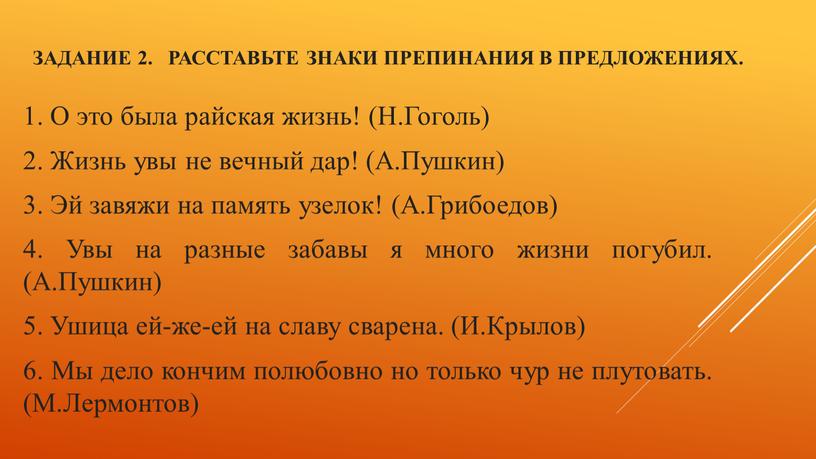 ЗАДАНИЕ 2. РАССТАВЬТЕ ЗНАКИ ПРЕПИНАНИЯ В ПРЕДЛОЖЕНИЯХ.

1. О это была райская жизнь! (Н.Гоголь)

2. Жизнь увы не вечный дар! (А.Пушкин)

3. Эй завяжи на память узелок! (А.Грибоедов)

4. Увы на разные забавы я много жизни погубил. (А.Пушкин)

5. Ушица ей-же-ей на славу сварена. (И.Крылов)

6. Мы дело кончим полюбовно но только чур не плутовать. (М.Лермонтов)